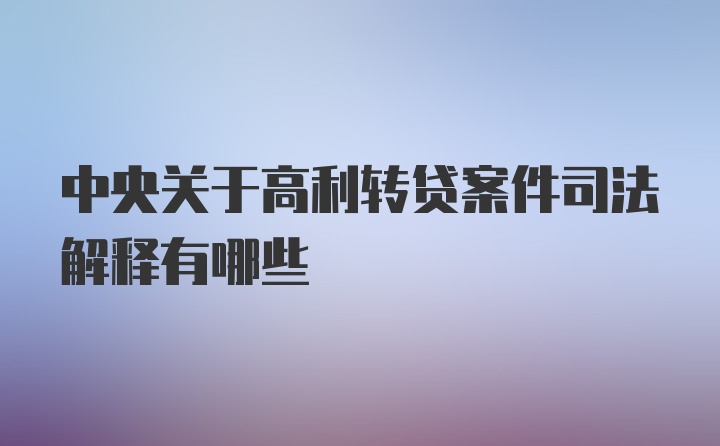 中央关于高利转贷案件司法解释有哪些